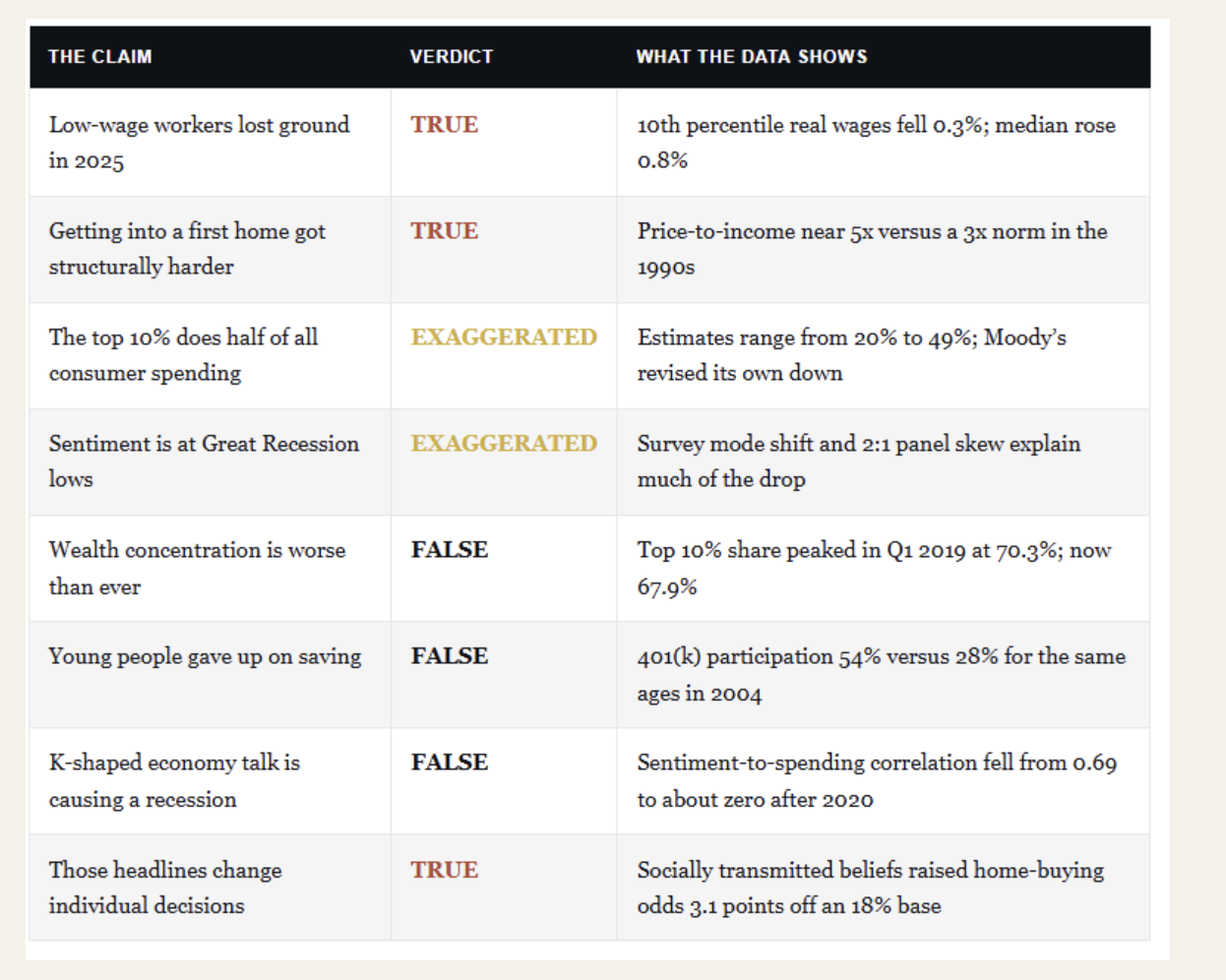 | THE CLAIM | VERDICT | WHAT THE DATA SHOWS |
|---|---|---|
| Low-wage workers lost ground in 2025 | TRUE | 10th percentile real wages fell 0.3%; median rose 0.8% |
| Getting into a first home got structurally harder | TRUE | Price-to-income near 5x versus a 3x norm in the 1990s |
| The top 10% does half of all consumer spending | EXAGGERATED | Estimates range from 20% to 49%; Moody's revised its own down |
| Sentiment is at Great Recession lows | EXAGGERATED | Survey mode shift and 2:1 panel skew explain much of the drop |
| Wealth concentration is worse than ever | FALSE | Top 10% share peaked in Q1 2019 at 70.3%; now 67.9% |
| Young people gave up on saving | FALSE | 401(k) participation 54% versus 28% for the same ages in 2004 |
| K-shaped economy talk is causing a recession | FALSE | Sentiment-to-spending correlation fell from 0.69 to about zero after 2020 |
| Those headlines change individual decisions | TRUE | Socially transmitted beliefs raised home-buying odds 3.1 points off an 18% base |